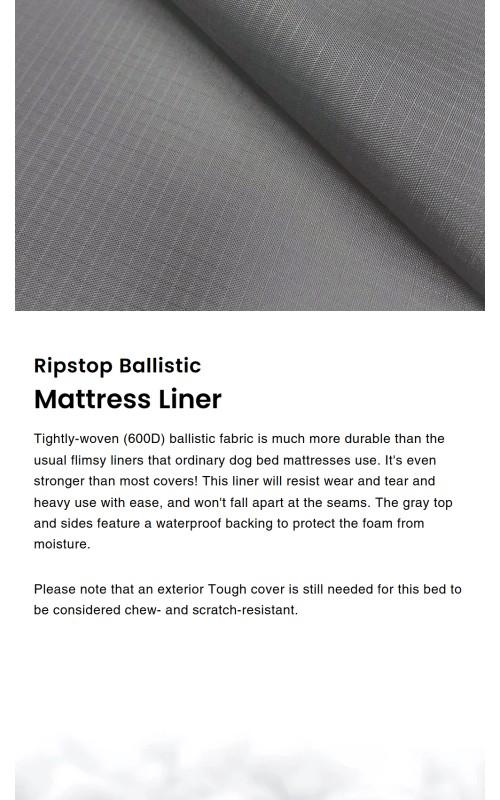 Ripstop Ballistic

Mattress Liner

Tightly-woven (600D) ballistic fabric is much more durable than the usual flimsy liners that ordinary dog bed mattresses use. It's even stronger than most covers! This liner will resist wear and tear and heavy use with ease, and won't fall apart at the seams. The gray top and sides feature a waterproof backing to protect the foam from moisture.

Please note that an exterior Tough cover is still needed for this bed to be considered chew- and scratch-resistant.